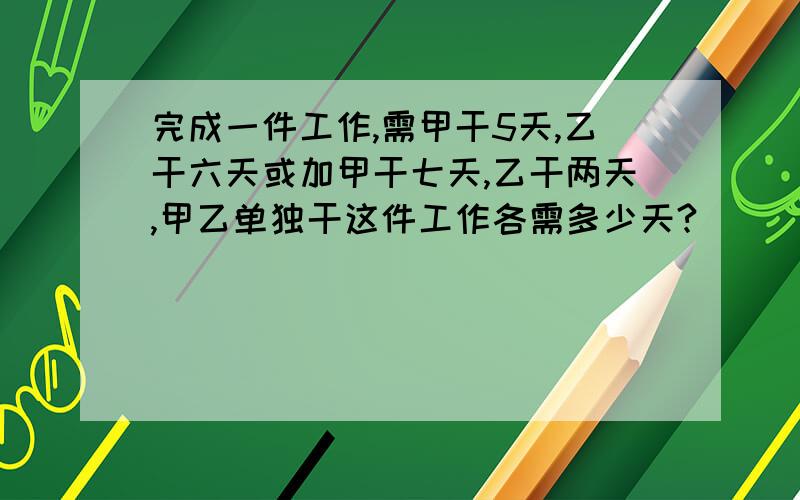 完成一件工作,需甲干5天,乙干六天或加甲干七天,乙干两天,甲乙单独干这件工作各需多少天?